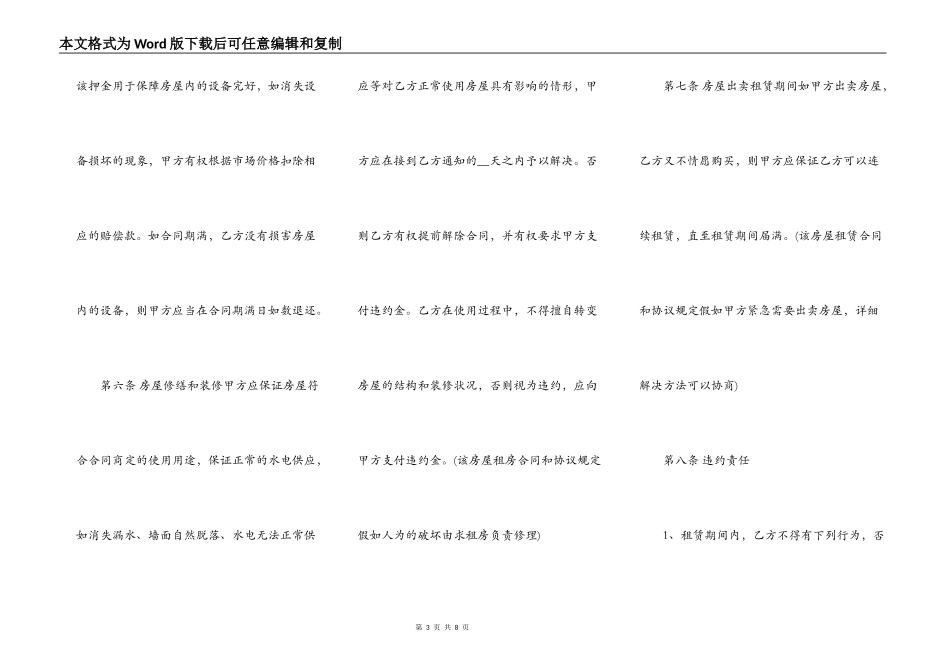 本文格式为Word版下载后可任意编辑和复制

该押金用于保障房屋内的设备完好，如消失设备损坏的现象，甲方有权根据市场价格扣除相应的赔偿款。如合同期满，乙方没有损害房屋内的设备，则甲方应当在合同期满日如数退还。

第六条 房屋修缮和装修甲方应保证房屋符合合同商定的使用用途，保证正常的水电供应，如消失漏水、墙面自然脱落、水电无法正常供应等对乙方正常使用房屋具有影响的情形，甲方应在接到乙方通知的__天之内予以解决。否则乙方有权提前解除合同，并有权要求甲方支付违约金。乙方在使用过程中，不得擅自转变房屋的结构和装修状况，否则视为违约，应向甲方支付违约金。(该房屋租房合同和协议规定假如人为的破坏由求租房负责修理)

第七条 房屋出卖租赁期间如甲方出卖房屋，乙方又不情愿购买，则甲方应保证乙方可以连续租赁，直至租赁期间届满。(该房屋租赁合同和协议规定假如甲方紧急需要出卖房屋，详细解决方法可以协商)

第八条 违约责任

1、租赁期间内，乙方不得有下列行为，否

第 3 页 共 8 页